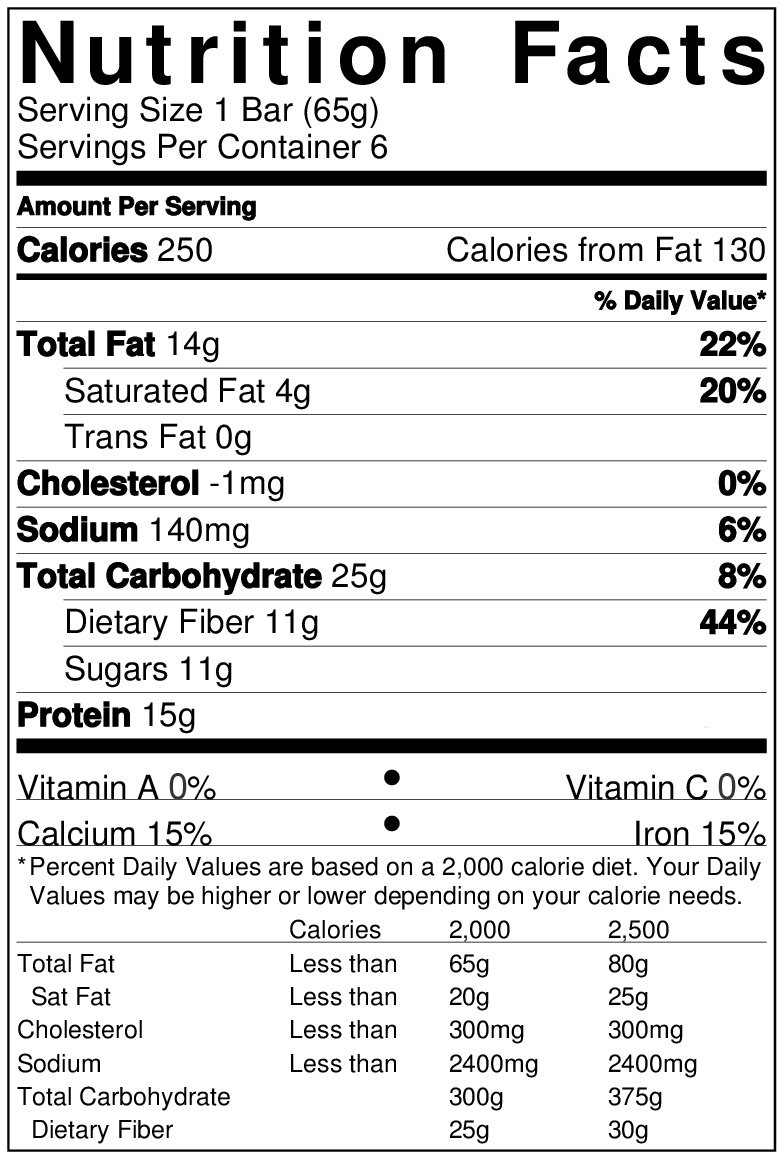 Nutrition Facts
Serving Size 1 Bar (65g)
Servings Per Container 6

Amount Per Serving
Calories 250 Calories from Fat 130

% Daily Value*
Total Fat 14g 22%
Saturated Fat 4g 20%
Trans Fat 0g
Cholesterol -1mg 0%
Sodium 140mg 6%
Total Carbohydrate 25g 8%
Dietary Fiber 11g 44%
Sugars 11g
Protein 15g

Vitamin A 0% • Vitamin C 0%
Calcium 15% • Iron 15%

*Percent Daily Values are based on a 2,000 calorie diet. Your Daily Values may be higher or lower depending on your calorie needs.

| | Calories | 2,000 | 2,500 |
|---|---|---|---|
| Total Fat | Less than | 65g | 80g |
| Sat Fat | Less than | 20g | 25g |
| Cholesterol | Less than | 300mg | 300mg |
| Sodium | Less than | 2400mg | 2400mg |
| Total Carbohydrate | | 300g | 375g |
| Dietary Fiber | | 25g | 30g |